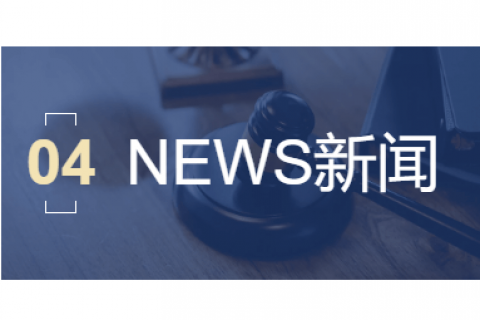 04 NEWS新闻